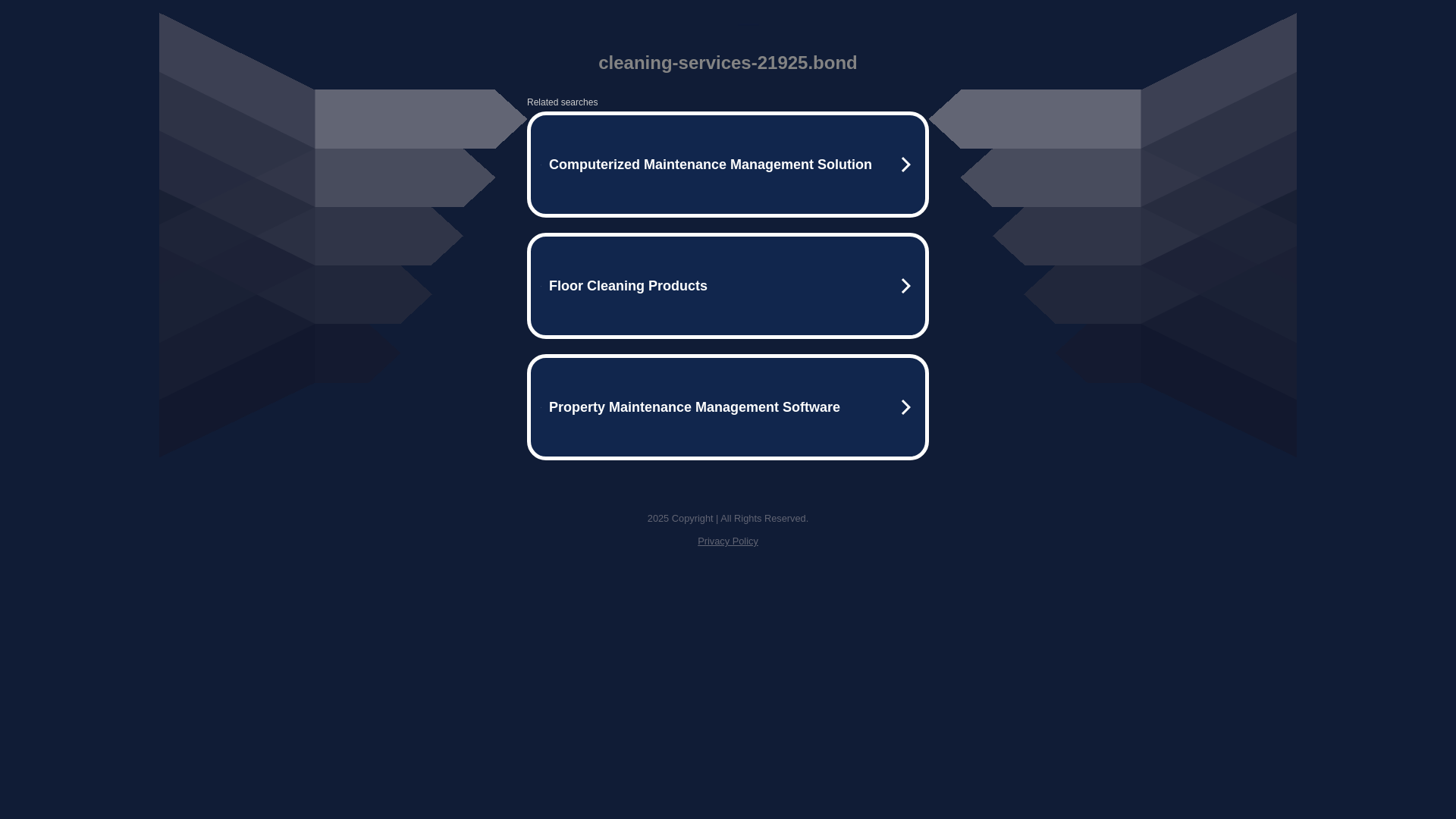 cleaning-services-21925.bond

Related searches

Computerized Maintenance Management Solution

Floor Cleaning Products

Property Maintenance Management Software

2025 Copyright | All Rights Reserved.

Privacy Policy